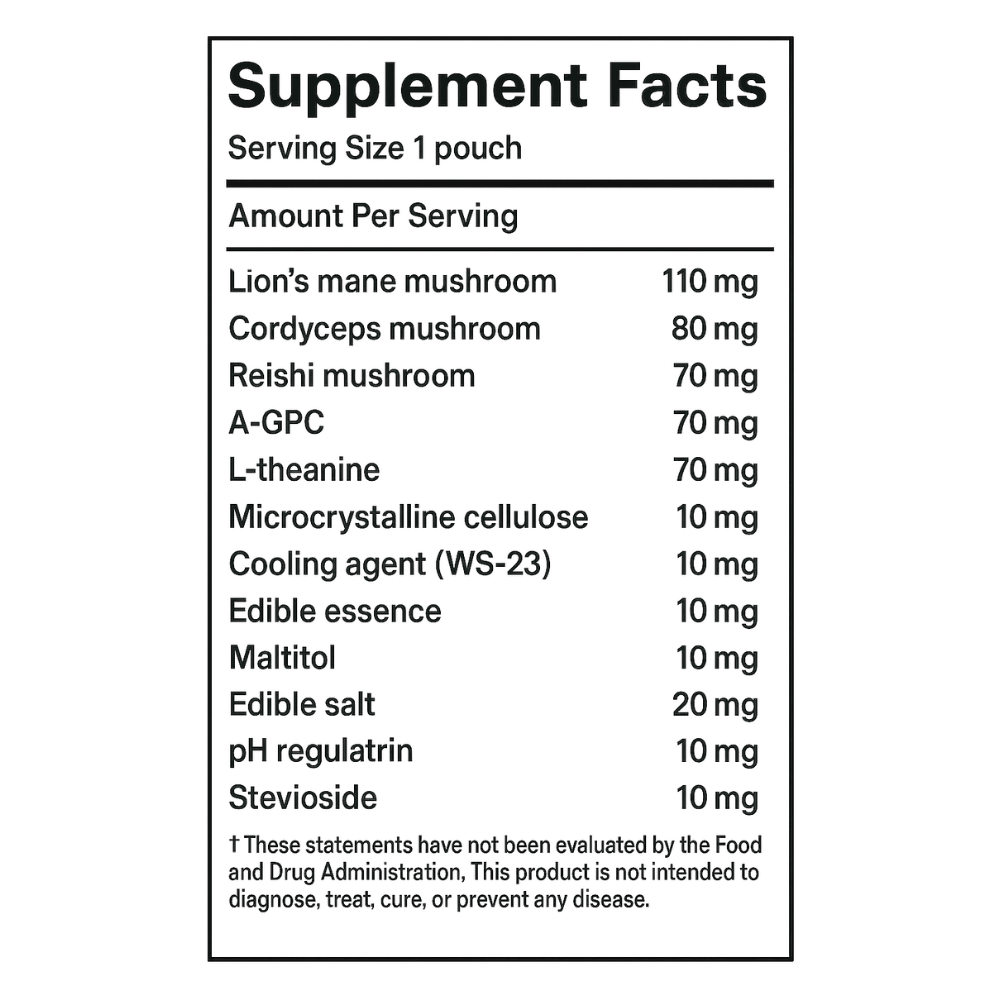 Supplement Facts
Serving Size 1 pouch

Amount Per Serving

| | |
|---|---|
| Lion's mane mushroom | 110 mg |
| Cordyceps mushroom | 80 mg |
| Reishi mushroom | 70 mg |
| A-GPC | 70 mg |
| L-theanine | 70 mg |
| Microcrystalline cellulose | 10 mg |
| Cooling agent (WS-23) | 10 mg |
| Edible essence | 10 mg |
| Maltitol | 10 mg |
| Edible salt | 20 mg |
| pH regulatrin | 10 mg |
| Stevioside | 10 mg |

† These statements have not been evaluated by the Food and Drug Administration, This product is not intended to diagnose, treat, cure, or prevent any disease.